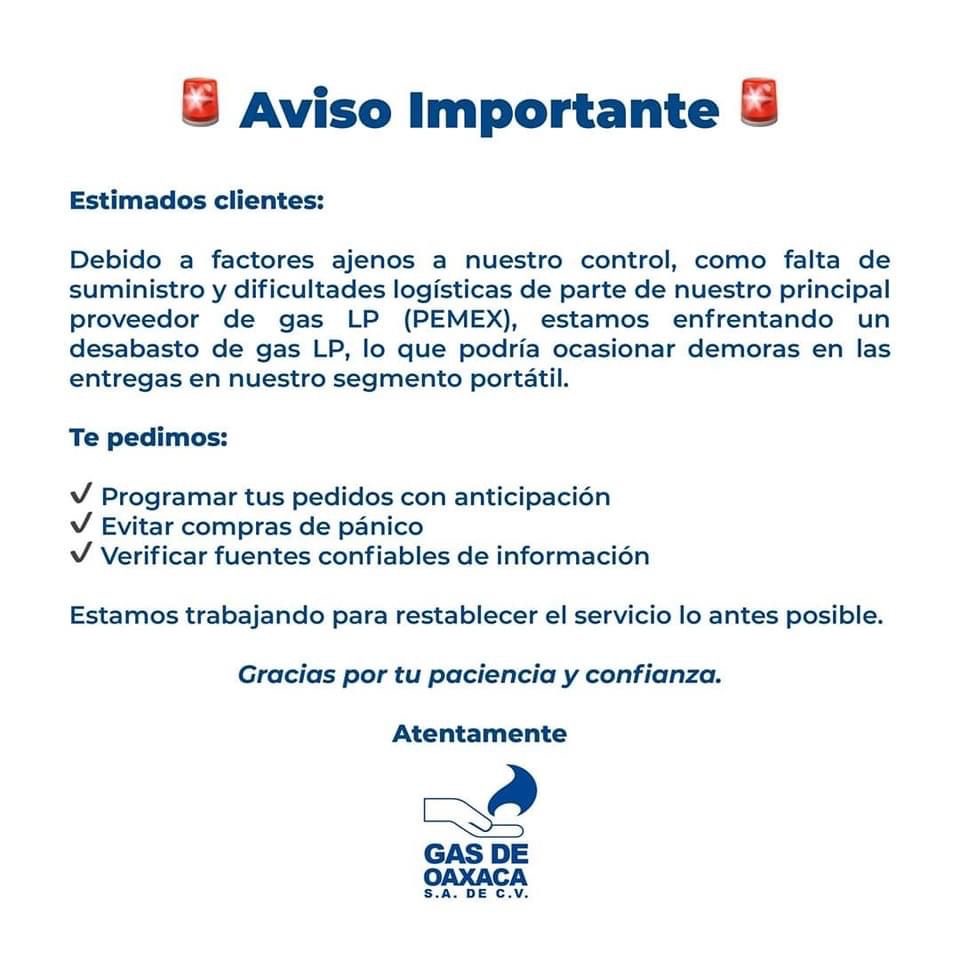 🚨 Aviso Importante 🚨

Estimados clientes:

Debido a factores ajenos a nuestro control, como falta de suministro y dificultades logísticas de parte de nuestro principal proveedor de gas LP (PEMEX), estamos enfrentando un desabasto de gas LP, lo que podría ocasionar demoras en las entregas en nuestro segmento portátil.

Te pedimos:

✓ Programar tus pedidos con anticipación
✓ Evitar compras de pánico
✓ Verificar fuentes confiables de información

Estamos trabajando para restablecer el servicio lo antes posible.

Gracias por tu paciencia y confianza.

Atentamente

GAS DE OAXACA
S.A. DE C.V.